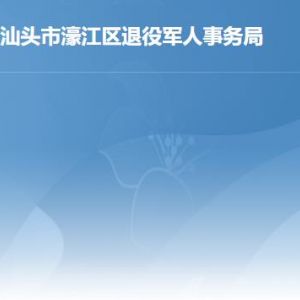 汕头市濠江区退役军人事务局